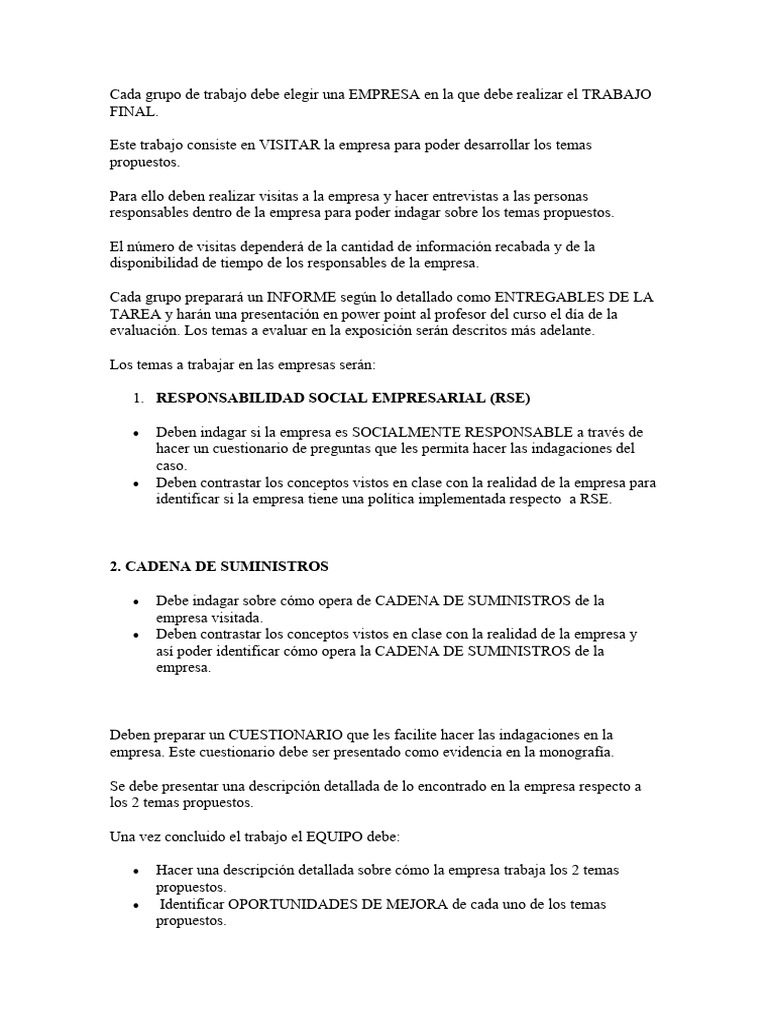 Cada grupo de trabajo debe elegir una EMPRESA en la que debe realizar el TRABAJO FINAL.

Este trabajo consiste en VISITAR la empresa para poder desarrollar los temas propuestos.

Para ello deben realizar visitas a la empresa y hacer entrevistas a las personas responsables dentro de la empresa para poder indagar sobre los temas propuestos.

El número de visitas dependerá de la cantidad de información recabada y de la disponibilidad de tiempo de los responsables de la empresa.

Cada grupo preparará un INFORME según lo detallado como ENTREGABLES DE LA TAREA y harán una presentación en power point al profesor del curso el día de la evaluación. Los temas a evaluar en la exposición serán descritos más adelante.

Los temas a trabajar en las empresas serán:

1. RESPONSABILIDAD SOCIAL EMPRESARIAL (RSE)

• Deben indagar si la empresa es SOCIALMENTE RESPONSABLE a través de hacer un cuestionario de preguntas que les permita hacer las indagaciones del caso.
• Deben contrastar los conceptos vistos en clase con la realidad de la empresa para identificar si la empresa tiene una política implementada respecto a RSE.

2. CADENA DE SUMINISTROS

• Debe indagar sobre cómo opera de CADENA DE SUMINISTROS de la empresa visitada.
• Deben contrastar los conceptos vistos en clase con la realidad de la empresa y así poder identificar cómo opera la CADENA DE SUMINISTROS de la empresa.

Deben preparar un CUESTIONARIO que les facilite hacer las indagaciones en la empresa. Este cuestionario debe ser presentado como evidencia en la monografía.

Se debe presentar una descripción detallada de lo encontrado en la empresa respecto a los 2 temas propuestos.

Una vez concluido el trabajo el EQUIPO debe:

• Hacer una descripción detallada sobre cómo la empresa trabaja los 2 temas propuestos.
• Identificar OPORTUNIDADES DE MEJORA de cada uno de los temas propuestos.